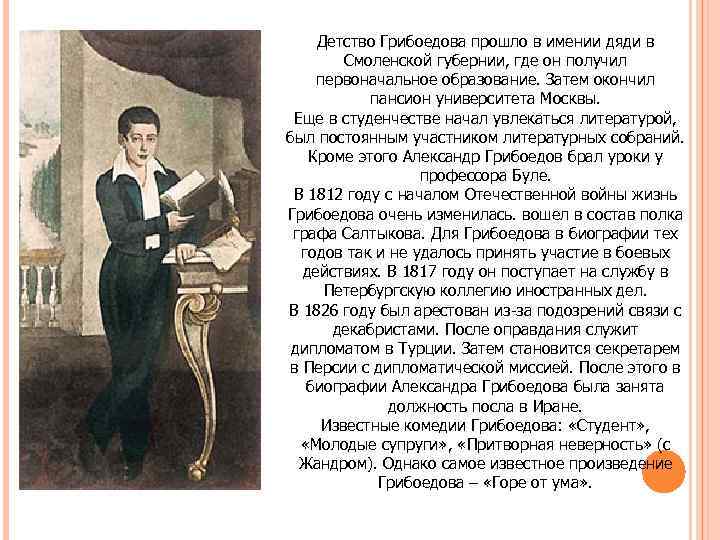 Детство Грибоедова прошло в имении дяди в Смоленской губернии, где он получил первоначальное образование. Затем окончил пансион университета Москвы.

Еще в студенчестве начал увлекаться литературой, был постоянным участником литературных собраний. Кроме этого Александр Грибоедов брал уроки у профессора Буле.

В 1812 году с началом Отечественной войны жизнь Грибоедова очень изменилась. вошел в состав полка графа Салтыкова. Для Грибоедова в биографии тех годов так и не удалось принять участие в боевых действиях. В 1817 году он поступает на службу в Петербургскую коллегию иностранных дел.

В 1826 году был арестован из-за подозрений связи с декабристами. После оправдания служит дипломатом в Турции. Затем становится секретарем в Персии с дипломатической миссией. После этого в биографии Александра Грибоедова была занята должность посла в Иране.

Известные комедии Грибоедова: «Студент», «Молодые супруги», «Притворная неверность» (с Жандром). Однако самое известное произведение Грибоедова – «Горе от ума».